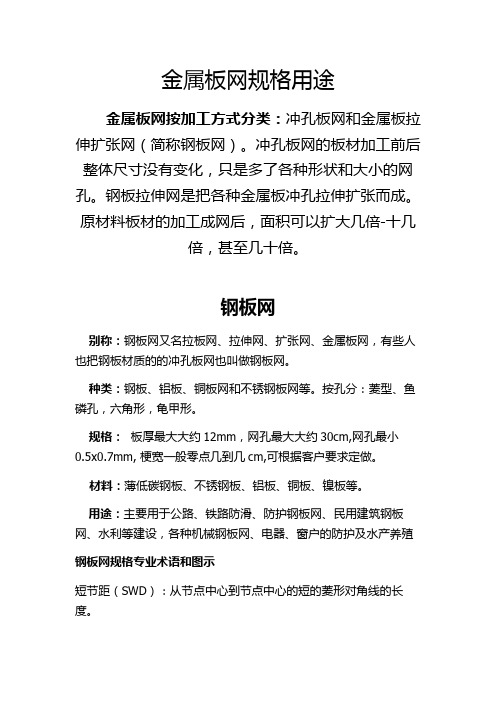 金属板网规格用途

金属板网按加工方式分类：冲孔板网和金属板拉伸扩张网（简称钢板网）。冲孔板网的板材加工前后整体尺寸没有变化，只是多了各种形状和大小的网孔。钢板拉伸网是把各种金属板冲孔拉伸扩张而成。原材料板材的加工成网后，面积可以扩大几倍-十几倍，甚至几十倍。

钢板网

别称：钢板网又名拉板网、拉伸网、扩张网、金属板网，有些人也把钢板材质的的冲孔板网也叫做钢板网。

种类：钢板、铝板、铜板网和不锈钢板网等。按孔分：菱型、鱼磷孔，六角形，龟甲形。

规格： 板厚最大大约 12mm，网孔最大大约 30cm,网孔最小 0.5x0.7mm, 梗宽一般零点几到几 cm,可根据客户要求定做。

材料：薄低碳钢板、不锈钢板、铝板、铜板、镍板等。

用途：主要用于公路、铁路防滑、防护钢板网、民用建筑钢板网、水利等建设，各种机械钢板网、电器、窗户的防护及水产养殖

钢板网规格专业术语和图示

短节距（SWD）：从节点中心到节点中心的短的菱形对角线的长度。